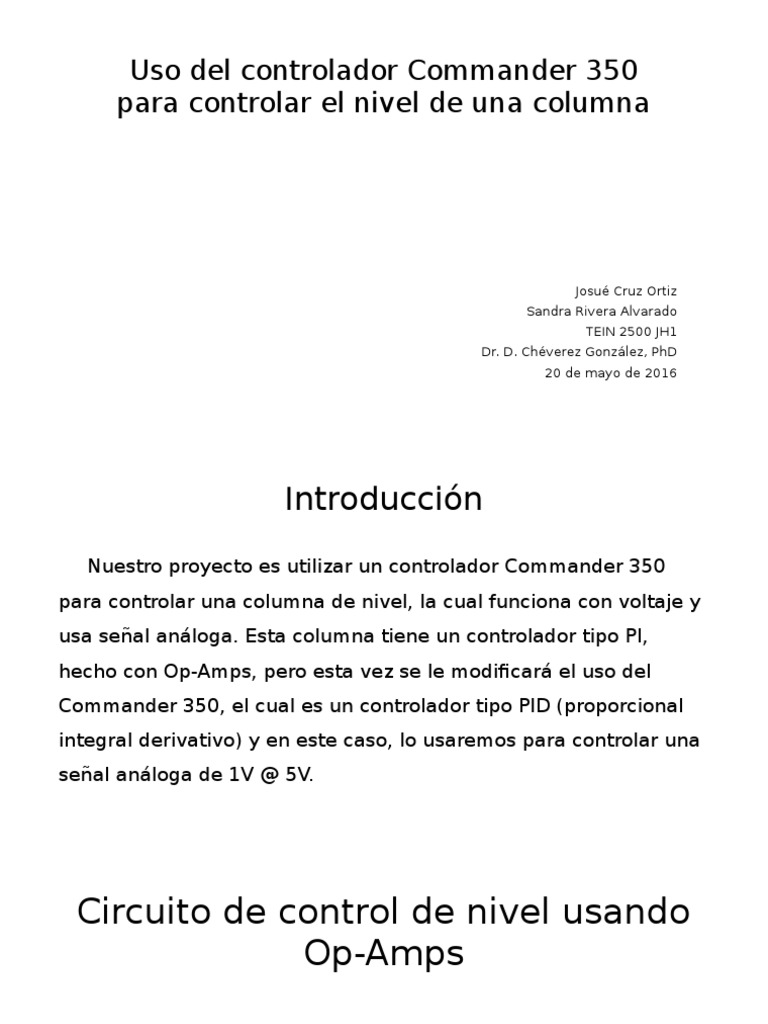 Uso del controlador Commander 350
para controlar el nivel de una columna

Josué Cruz Ortiz
Sandra Rivera Alvarado
TEIN 2500 JH1
Dr. D. Chéverez González, PhD
20 de mayo de 2016

Introducción

Nuestro proyecto es utilizar un controlador Commander 350 para controlar una columna de nivel, la cual funciona con voltaje y usa señal análoga. Esta columna tiene un controlador tipo PI, hecho con Op-Amps, pero esta vez se le modificará el uso del Commander 350, el cual es un controlador tipo PID (proporcional integral derivativo) y en este caso, lo usaremos para controlar una señal análoga de 1V @ 5V.

Circuito de control de nivel usando Op-Amps